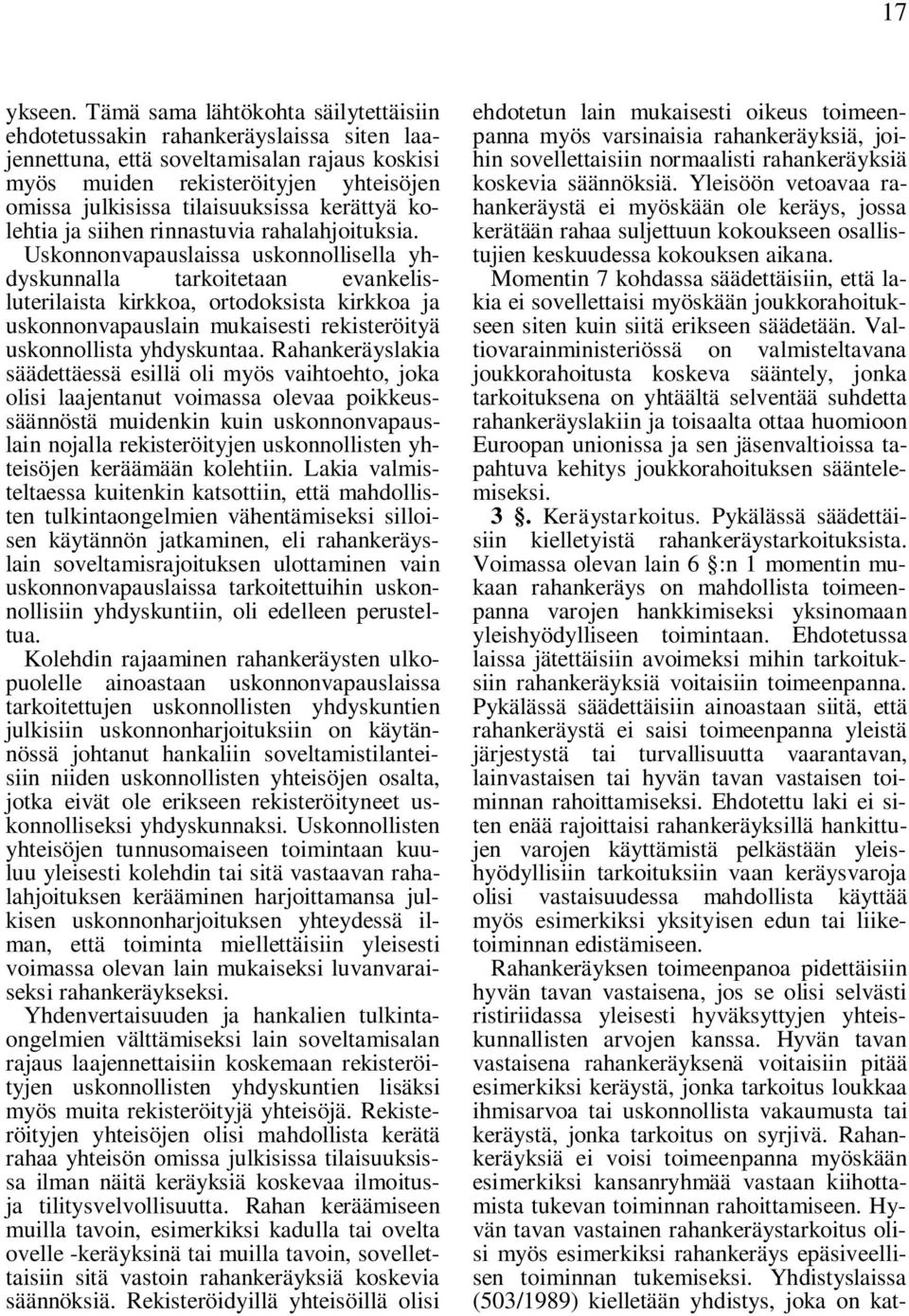 17

ykseen. Tämä sama lähtökohta säilytettäisiin ehdotetussakin rahankeräyslaissa siten laajennettuna, että soveltamisalan rajaus koskisi myös muiden rekisteröityjen yhteisöjen omissa julkisissa tilaisuuksissa kerättyä kolehtia ja siihen rinnastuvia rahalahjoituksia. Uskonnonvapauslaissa uskonnollisella yhdyskunnalla tarkoitetaan evankelisluterilaista kirkkoa, ortodoksista kirkkoa ja uskonnonvapauslain mukaisesti rekisteröityä uskonnollista yhdyskuntaa. Rahankeräyslakia säädettäessä esillä oli myös vaihtoehto, joka olisi laajentanut voimassa olevaa poikkeussäännöstä muidenkin kuin uskonnonvapauslain nojalla rekisteröityjen uskonnollisten yhteisöjen keräämään kolehtiin. Lakia valmisteltaessa kuitenkin katsottiin, että mahdollisten tulkintaongelmien vähentämiseksi silloisen käytännön jatkaminen, eli rahankeräyslain soveltamisrajoituksen ulottaminen vain uskonnonvapauslaissa tarkoitettuihin uskonnollisiin yhdyskuntiin, oli edelleen perusteltua.

Kolehdin rajaaminen rahankeräysten ulkopuolelle ainoastaan uskonnonvapauslaissa tarkoitettujen uskonnollisten yhdyskuntien julkisiin uskonnonharjoituksiin on käytännössä johtanut hankaliin soveltamistilanteisiin niiden uskonnollisten yhteisöjen osalta, jotka eivät ole erikseen rekisteröityneet uskonnolliseksi yhdyskunnaksi. Uskonnollisten yhteisöjen tunnusomaiseen toimintaan kuuluu yleisesti kolehdin tai sitä vastaavan rahalahjoituksen kerääminen harjoittamansa julkisen uskonnonharjoituksen yhteydessä ilman, että toiminta miellettäisiin yleisesti voimassa olevan lain mukaiseksi luvanvaraiseksi rahankeräykseksi.

Yhdenvertaisuuden ja hankalien tulkintaongelmien välttämiseksi lain soveltamisalan rajaus laajennettaisiin koskemaan rekisteröityjen uskonnollisten yhdyskuntien lisäksi myös muita rekisteröityjä yhteisöjä. Rekisteröityjen yhteisöjen olisi mahdollista kerätä rahaa yhteisön omissa julkisissa tilaisuuksissa ilman näitä keräyksiä koskevaa ilmoitusja tilitysvelvollisuutta. Rahan keräämiseen muilla tavoin, esimerkiksi kadulla tai ovelta ovelle -keräyksinä tai muilla tavoin, sovellettaisiin sitä vastoin rahankeräyksiä koskevia säännöksiä. Rekisteröidyillä yhteisöillä olisi ehdotetun lain mukaisesti oikeus toimeenpanna myös varsinaisia rahankeräyksiä, joihin sovellettaisiin normaalisti rahankeräyksiä koskevia säännöksiä. Yleisöön vetoavaa rahankeräystä ei myöskään ole keräys, jossa kerätään rahaa suljettuun kokoukseen osallistujien keskuudessa kokouksen aikana.

Momentin 7 kohdassa säädettäisiin, että lakia ei sovellettaisi myöskään joukkorahoitukseen siten kuin siitä erikseen säädetään. Valtiovarainministeriössä on valmisteltavana joukkorahoitusta koskeva sääntely, jonka tarkoituksena on yhtäältä selventää suhdetta rahankeräyslakiin ja toisaalta ottaa huomioon Euroopan unionissa ja sen jäsenvaltioissa tapahtuva kehitys joukkorahoituksen sääntelemiseksi.

3 §. Keräystarkoitus. Pykälässä säädettäisiin kielletyistä rahankeräystarkoituksista. Voimassa olevan lain 6 §:n 1 momentin mukaan rahankeräys on mahdollista toimeenpanna varojen hankkimiseksi yksinomaan yleishyödylliseen toimintaan. Ehdotetussa laissa jätettäisiin avoimeksi mihin tarkoituksiin rahankeräyksiä voitaisiin toimeenpanna. Pykälässä säädettäisiin ainoastaan siitä, että rahankeräystä ei saisi toimeenpanna yleistä järjestystä tai turvallisuutta vaarantavan, lainvastaisen tai hyvän tavan vastaisen toiminnan rahoittamiseksi. Ehdotettu laki ei siten enää rajoittaisi rahankeräyksillä hankittujen varojen käyttämistä pelkästään yleishyödyllisiin tarkoituksiin vaan keräysvaroja olisi vastaisuudessa mahdollista käyttää myös esimerkiksi yksityisen edun tai liiketoiminnan edistämiseen.

Rahankeräyksen toimeenpanoa pidettäisiin hyvän tavan vastaisena, jos se olisi selvästi ristiriidassa yleisesti hyväksyttyjen yhteiskunnallisten arvojen kanssa. Hyvän tavan vastaisena rahankeräyksenä voitaisiin pitää esimerkiksi keräystä, jonka tarkoitus loukkaa ihmisarvoa tai uskonnollista vakaumusta tai keräystä, jonka tarkoitus on syrjivä. Rahankeräyksiä ei voisi toimeenpanna myöskään esimerkiksi kansanryhmää vastaan kiihottamista tukevan toiminnan rahoittamiseen. Hyvän tavan vastainen rahankeräystarkoitus olisi myös esimerkiksi rahankeräys epäsiveellisen toiminnan tukemiseksi. Yhdistyslaissa (503/1989) kielletään yhdistys, joka on kat-